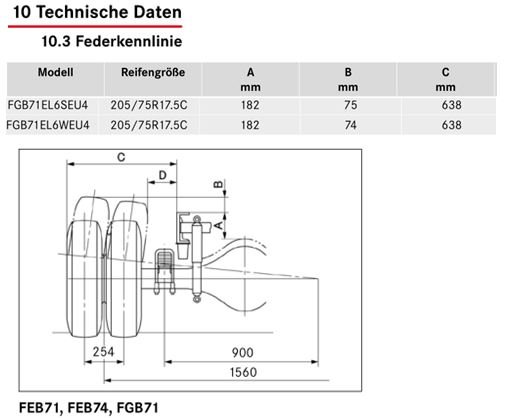 10 Technische Daten

10.3 Federkennlinie

| Modell | Reifengröße | A mm | B mm | C mm |
|---|---|---|---|---|
| FGB71EL6SEU4 | 205/75R17.5C | 182 | 75 | 638 |
| FGB71EL6WEU4 | 205/75R17.5C | 182 | 74 | 638 |

C
D
B
A
254
900
1560

FEB71, FEB74, FGB71